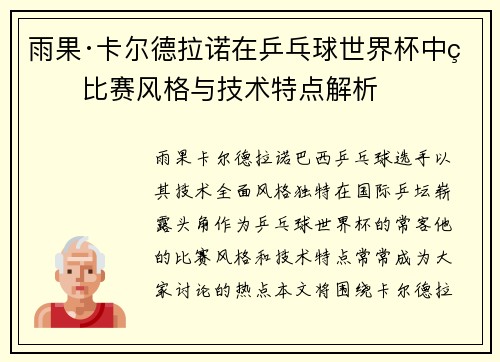 雨果·卡尔德拉诺在乒乓球世界杯中ç比赛风格与技术特点解析

雨果卡尔德拉诺巴西乒乓球选手以其技术全面风格独特在国际乒坛崭露头角作为乒乓球世界杯的常客他的比赛风格和技术特点常常成为大家讨论的热点本文将围绕卡尔德拉